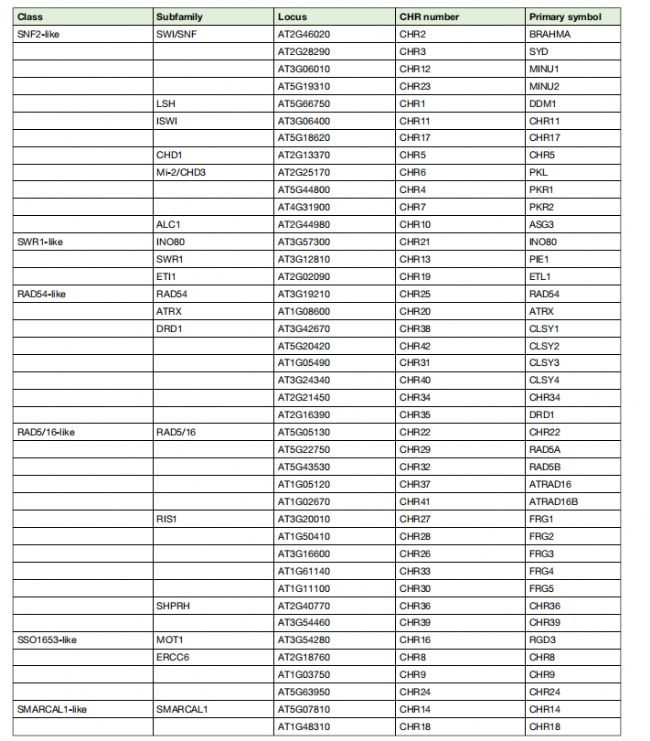 | Class | Subfamily | Locus | CHR number | Primary symbol |
|---|---|---|---|---|
| SNF2-like | SWI/SNF | AT2G46020 | CHR2 | BRAHMA |
| | | AT2G28290 | CHR3 | SYD |
| | | AT3G06010 | CHR12 | MINU1 |
| | | AT5G19310 | CHR23 | MINU2 |
| | LSH | AT5G66750 | CHR1 | DDM1 |
| | ISWI | AT3G06400 | CHR11 | CHR11 |
| | | AT5G18620 | CHR17 | CHR17 |
| | CHD1 | AT2G13370 | CHR5 | CHR5 |
| | Mi-2/CHD3 | AT2G25170 | CHR6 | PKL |
| | | AT5G44800 | CHR4 | PKR1 |
| | | AT4G31900 | CHR7 | PKR2 |
| | ALC1 | AT2G44980 | CHR10 | ASG3 |
| SWR1-like | INO80 | AT3G57300 | CHR21 | INO80 |
| | SWR1 | AT3G12810 | CHR13 | PIE1 |
| | ETI1 | AT2G02090 | CHR19 | ETL1 |
| RAD54-like | RAD54 | AT3G19210 | CHR25 | RAD54 |
| | ATRX | AT1G08600 | CHR20 | ATRX |
| | DRD1 | AT3G42670 | CHR38 | CLSY1 |
| | | AT5G20420 | CHR42 | CLSY2 |
| | | AT1G05490 | CHR31 | CLSY3 |
| | | AT3G24340 | CHR40 | CLSY4 |
| | | AT2G21450 | CHR34 | CHR34 |
| | | AT2G16390 | CHR35 | DRD1 |
| RAD5/16-like | RAD5/16 | AT5G05130 | CHR22 | CHR22 |
| | | AT5G22750 | CHR29 | RAD5A |
| | | AT5G43530 | CHR32 | RAD5B |
| | | AT1G05120 | CHR37 | ATRAD16 |
| | | AT1G02670 | CHR41 | ATRAD16B |
| | RIS1 | AT3G20010 | CHR27 | FRG1 |
| | | AT1G50410 | CHR28 | FRG2 |
| | | AT3G16600 | CHR26 | FRG3 |
| | | AT1G61140 | CHR33 | FRG4 |
| | | AT1G11100 | CHR30 | FRG5 |
| | SHPRH | AT2G40770 | CHR36 | CHR36 |
| | | AT3G54460 | CHR39 | CHR39 |
| SSO1653-like | MOT1 | AT3G54280 | CHR16 | RGD3 |
| | ERCC6 | AT2G18760 | CHR8 | CHR8 |
| | | AT1G03750 | CHR9 | CHR9 |
| | | AT5G63950 | CHR24 | CHR24 |
| SMARCAL1-like | SMARCAL1 | AT5G07810 | CHR14 | CHR14 |
| | | AT1G48310 | CHR18 | CHR18 |